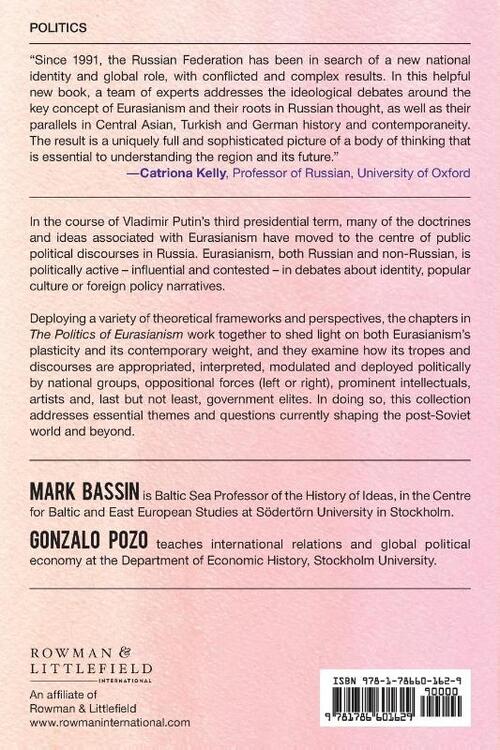 POLITICS

"Since 1991, the Russian Federation has been in search of a new national identity and global role, with conflicted and complex results. In this helpful new book, a team of experts addresses the ideological debates around the key concept of Eurasianism and their roots in Russian thought, as well as their parallels in Central Asian, Turkish and German history and contemporaneity. The result is a uniquely full and sophisticated picture of a body of thinking that is essential to understanding the region and its future."
—Catriona Kelly, Professor of Russian, University of Oxford

In the course of Vladimir Putin's third presidential term, many of the doctrines and ideas associated with Eurasianism have moved to the centre of public political discourses in Russia. Eurasianism, both Russian and non-Russian, is politically active – influential and contested – in debates about identity, popular culture or foreign policy narratives.

Deploying a variety of theoretical frameworks and perspectives, the chapters in The Politics of Eurasianism work together to shed light on both Eurasianism's plasticity and its contemporary weight, and they examine how its tropes and discourses are appropriated, interpreted, modulated and deployed politically by national groups, oppositional forces (left or right), prominent intellectuals, artists and, last but not least, government elites. In doing so, this collection addresses essential themes and questions currently shaping the post-Soviet world and beyond.

MARK BASSIN is Baltic Sea Professor of the History of Ideas, in the Centre for Baltic and East European Studies at Södertörn University in Stockholm.

GONZALO POZO teaches international relations and global political economy at the Department of Economic History, Stockholm University.

ROWMAN & LITTLEFIELD
INTERNATIONAL
An affiliate of
Rowman & Littlefield
www.rowmaninternational.com

ISBN 978-1-78660-162-9
90000
9 781786 601629